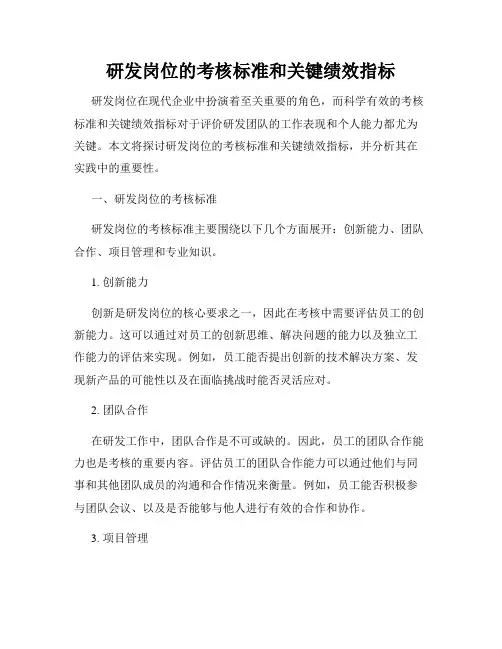 研发岗位的考核标准和关键绩效指标

研发岗位在现代企业中扮演着至关重要的角色，而科学有效的考核标准和关键绩效指标对于评价研发团队的工作表现和个人能力都尤为关键。本文将探讨研发岗位的考核标准和关键绩效指标，并分析其在实践中的重要性。

一、研发岗位的考核标准

研发岗位的考核标准主要围绕以下几个方面展开：创新能力、团队合作、项目管理和专业知识。

1. 创新能力

创新是研发岗位的核心要求之一，因此在考核中需要评估员工的创新能力。这可以通过对员工的创新思维、解决问题的能力以及独立工作能力的评估来实现。例如，员工能否提出创新的技术解决方案、发现新产品的可能性以及在面临挑战时能否灵活应对。

2. 团队合作

在研发工作中，团队合作是不可或缺的。因此，员工的团队合作能力也是考核的重要内容。评估员工的团队合作能力可以通过他们与同事和其他团队成员的沟通和合作情况来衡量。例如，员工能否积极参与团队会议、以及是否能够与他人进行有效的合作和协作。

3. 项目管理